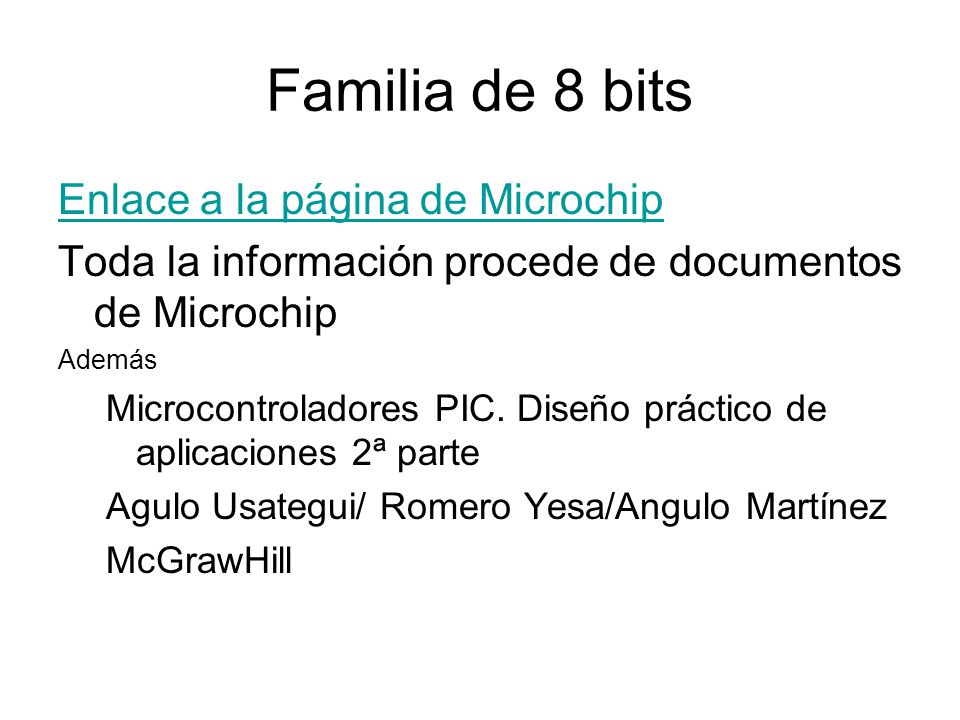 Familia de 8 bits

Enlace a la página de Microchip

Toda la información procede de documentos de Microchip

Además

Microcontroladores PIC. Diseño práctico de aplicaciones 2ª parte

Agulo Usategui/ Romero Yesa/Angulo Martínez

McGrawHill